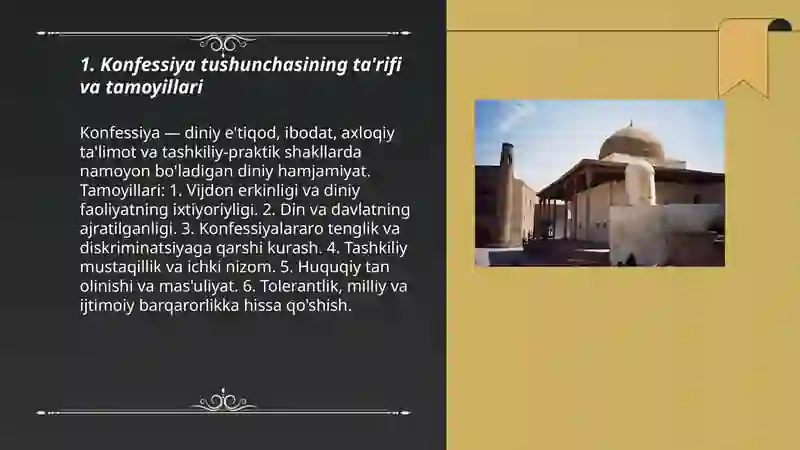 1. Konfessiya tushunchasining ta'rifi va tamoyillari

Konfessiya — diniy e'tiqod, ibodat, axloqiy ta'limot va tashkiliy-praktik shakllarda namoyon bo'ladigan diniy hamjamiyat. Tamoyillari: 1. Vijdon erkinligi va diniy faoliyatning ixtiyoriyligi. 2. Din va davlatning ajratilganligi. 3. Konfessiyalararo tenglik va diskriminatsiyaga qarshi kurash. 4. Tashkiliy mustaqillik va ichki nizom. 5. Huquqiy tan olinishi va mas'uliyat. 6. Tolerantlik, milliy va ijtimoiy barqarorlikka hissa qo'shish.